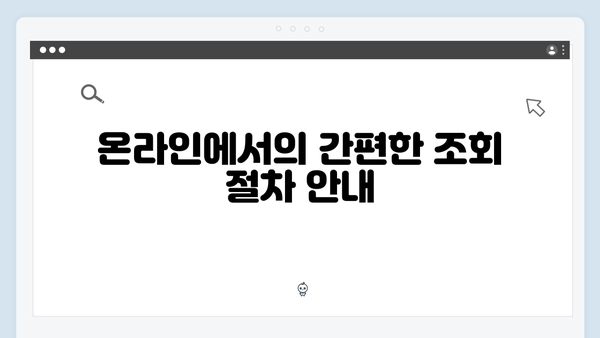 온라인에서의 간편한 조회 절차 안내